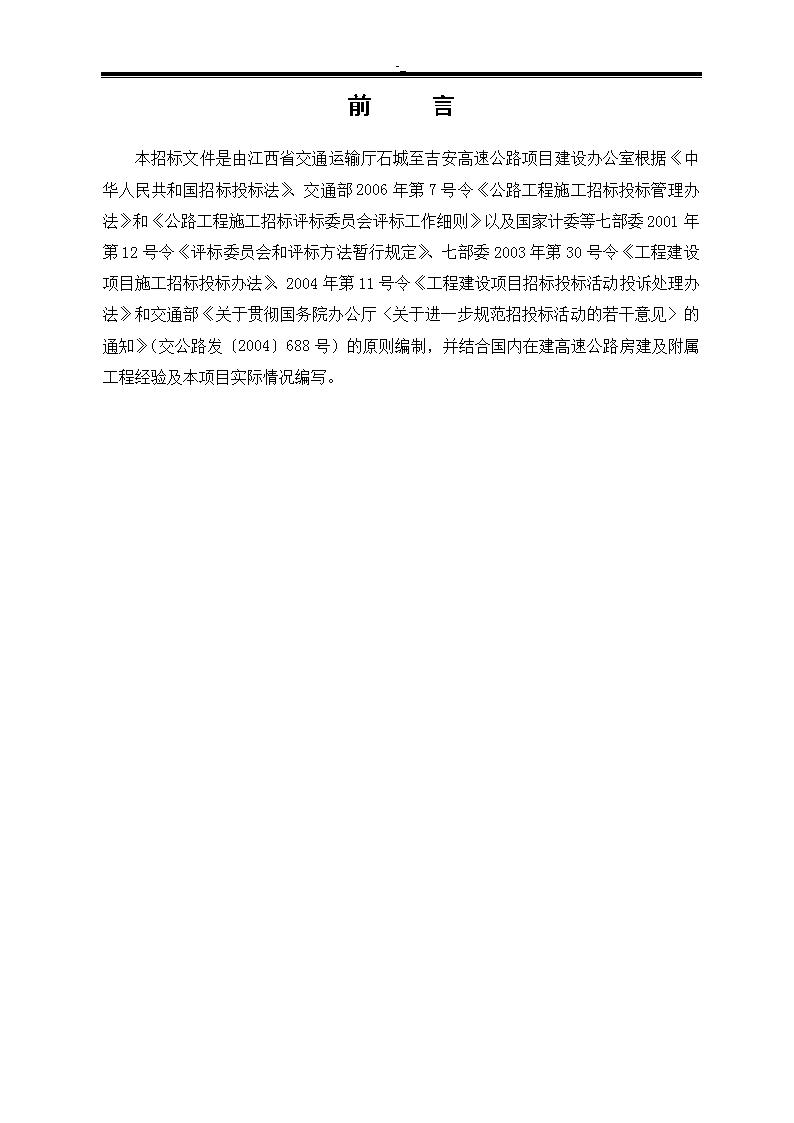 -

前　言

本招标文件是由江西省交通运输厅石城至吉安高速公路项目建设办公室根据《中华人民共和国招标投标法》、交通部2006年第7号令《公路工程施工招标投标管理办法》和《公路工程施工招标评标委员会评标工作细则》以及国家计委等七部委2001年第12号令《评标委员会和评标方法暂行规定》、七部委2003年第30号令《工程建设项目施工招标投标办法》、2004年第11号令《工程建设项目招标投标活动投诉处理办法》和交通部《关于贯彻国务院办公厅〈关于进一步规范招投标活动的若干意见〉的通知》(交公路发〔2004〕688号）的原则编制，并结合国内在建高速公路房建及附属工程经验及本项目实际情况编写。